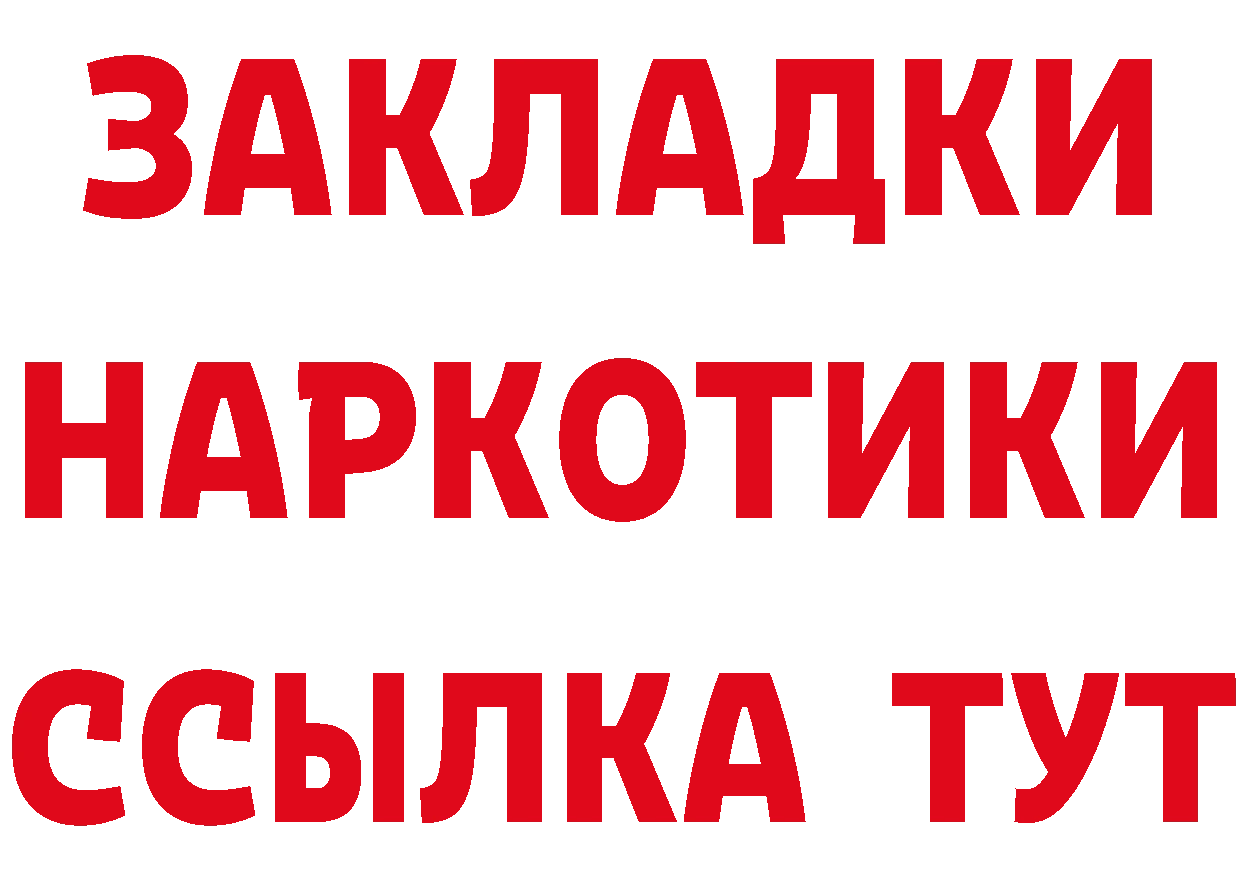 ЗАКЛАДКИ НАРКОТИКИ ССЫЛКА ТУТ